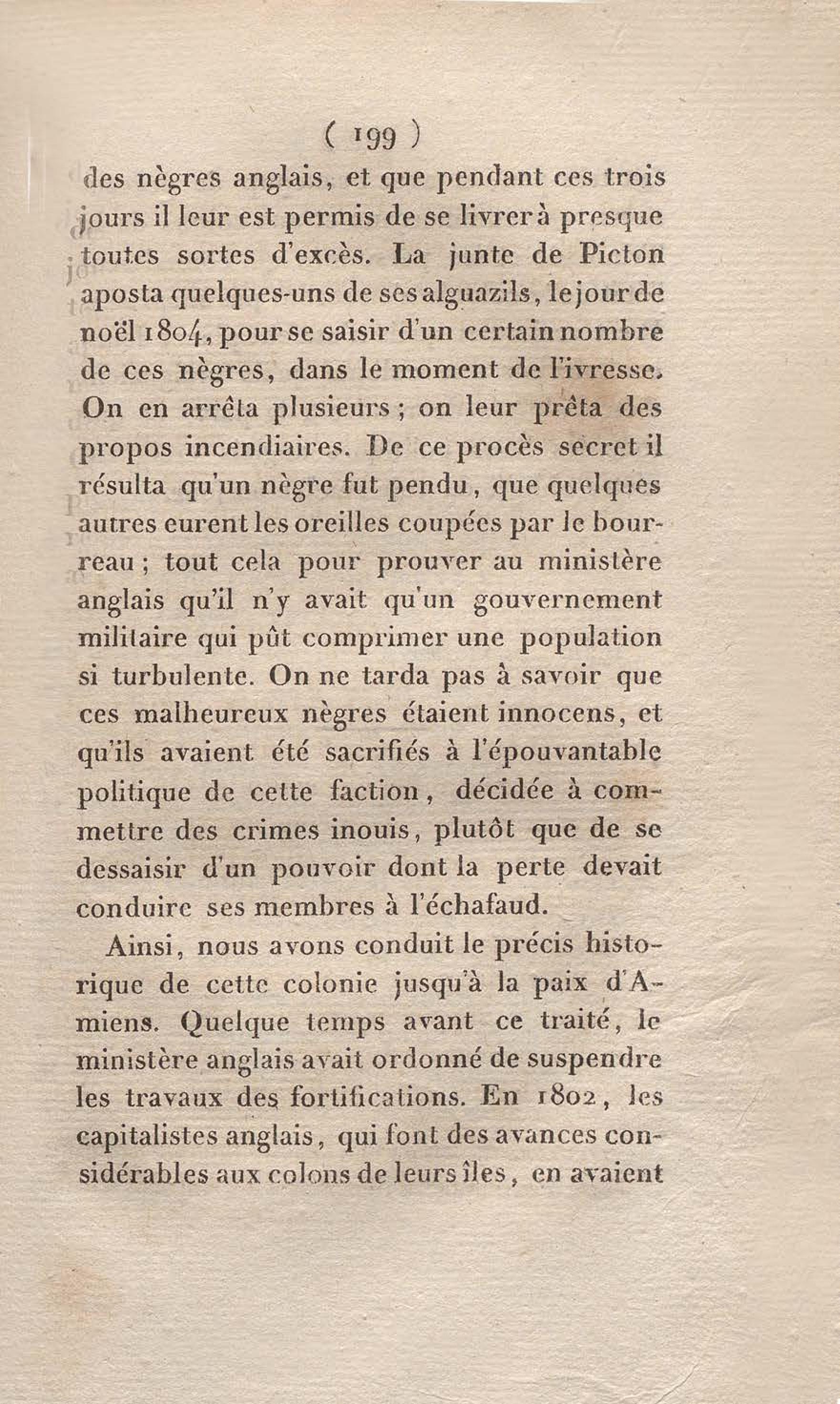 ( 199 )

des nègres anglais, et que pendant ces trois jours il leur est permis de se livrer à presque toutes sortes d'excès. La junte de Picton aposta quelques-uns de ses alguazils, le jour de noël 1804, pour se saisir d'un certain nombre de ces nègres, dans le moment de l'ivresse. On en arrêta plusieurs ; on leur prêta des propos incendiaires. De ce procès secret il résulta qu'un nègre fut pendu, que quelques autres eurent les oreilles coupées par le bourreau ; tout cela pour prouver au ministère anglais qu'il n'y avait qu'un gouvernement militaire qui pût comprimer une population si turbulente. On ne tarda pas à savoir que ces malheureux nègres étaient innocens, et qu'ils avaient été sacrifiés à l'épouvantable politique de cette faction, décidée à commettre des crimes inouis, plutôt que de se dessaisir d'un pouvoir dont la perte devait conduire ses membres à l'échafaud.

Ainsi, nous avons conduit le précis historique de cette colonie jusqu'à la paix d'Amiens. Quelque temps avant ce traité, le ministère anglais avait ordonné de suspendre les travaux des fortifications. En 1802, les capitalistes anglais, qui font des avances considérables aux colons de leurs îles, en avaient